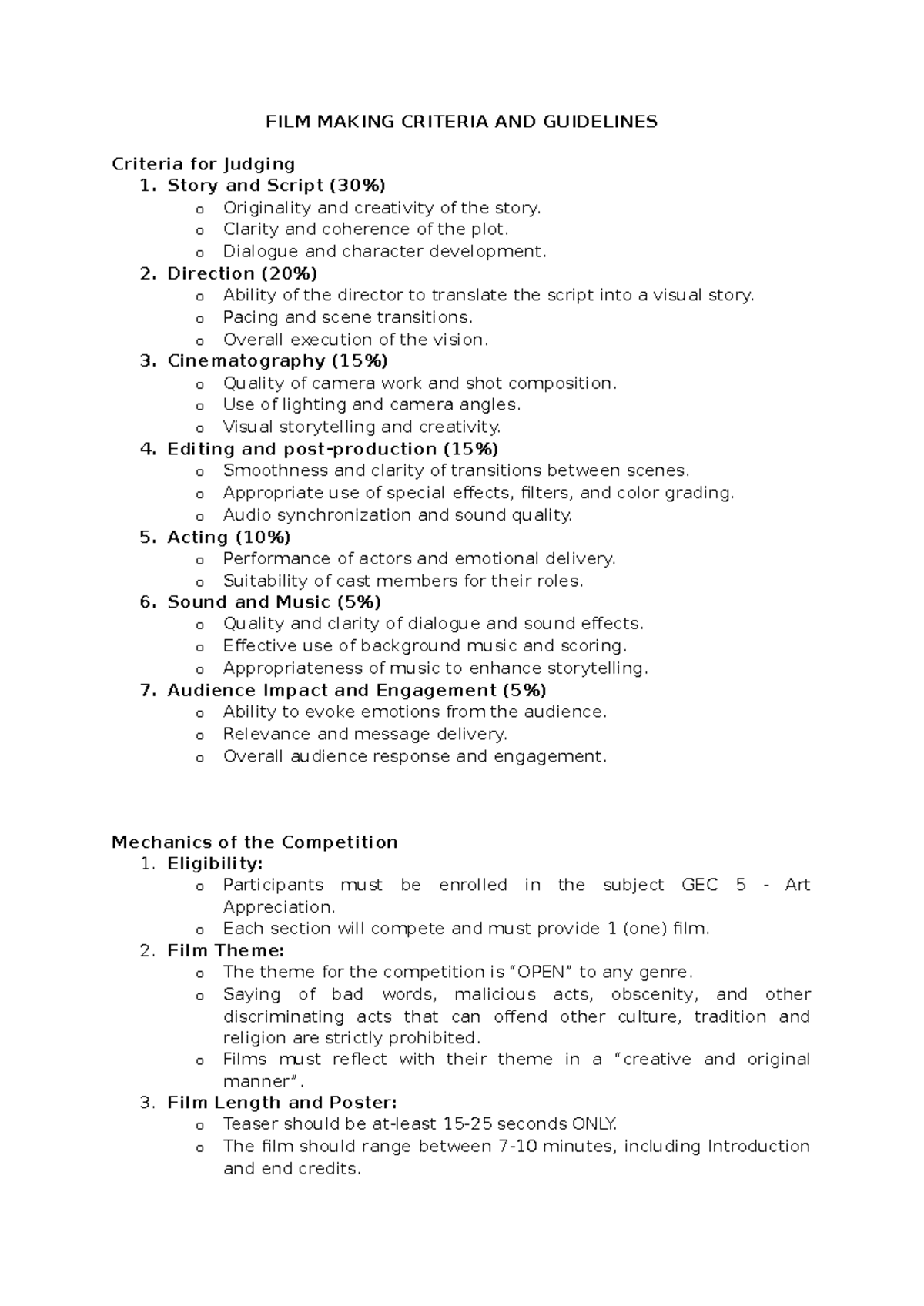 FILM MAKING CRITERIA AND GUIDELINES

Criteria for Judging

1. Story and Script (30%)
   o Originality and creativity of the story.
   o Clarity and coherence of the plot.
   o Dialogue and character development.
2. Direction (20%)
   o Ability of the director to translate the script into a visual story.
   o Pacing and scene transitions.
   o Overall execution of the vision.
3. Cinematography (15%)
   o Quality of camera work and shot composition.
   o Use of lighting and camera angles.
   o Visual storytelling and creativity.
4. Editing and post-production (15%)
   o Smoothness and clarity of transitions between scenes.
   o Appropriate use of special effects, filters, and color grading.
   o Audio synchronization and sound quality.
5. Acting (10%)
   o Performance of actors and emotional delivery.
   o Suitability of cast members for their roles.
6. Sound and Music (5%)
   o Quality and clarity of dialogue and sound effects.
   o Effective use of background music and scoring.
   o Appropriateness of music to enhance storytelling.
7. Audience Impact and Engagement (5%)
   o Ability to evoke emotions from the audience.
   o Relevance and message delivery.
   o Overall audience response and engagement.

Mechanics of the Competition

1. Eligibility:
   o Participants must be enrolled in the subject GEC 5 - Art Appreciation.
   o Each section will compete and must provide 1 (one) film.
2. Film Theme:
   o The theme for the competition is “OPEN” to any genre.
   o Saying of bad words, malicious acts, obscenity, and other discriminating acts that can offend other culture, tradition and religion are strictly prohibited.
   o Films must reflect with their theme in a “creative and original manner”.
3. Film Length and Poster:
   o Teaser should be at-least 15-25 seconds ONLY.
   o The film should range between 7-10 minutes, including Introduction and end credits.